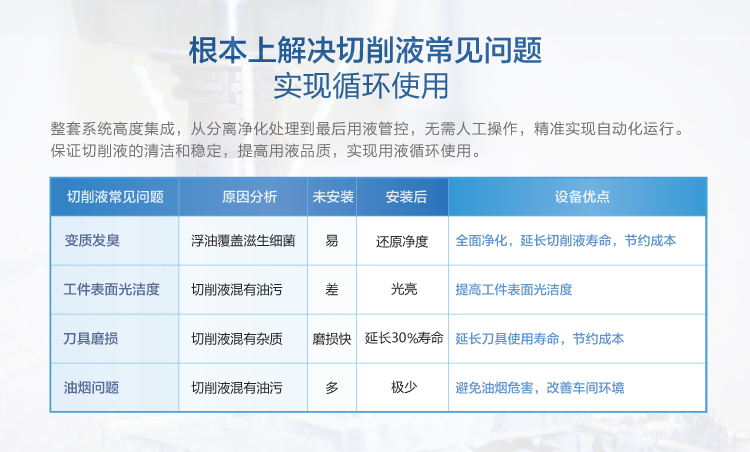 根本上解决切削液常见问题
实现循环使用

整套系统高度集成，从分离净化处理到最后用液管控，无需人工操作，精准实现自动化运行。保证切削液的清洁和稳定，提高用液品质，实现用液循环使用。

| 切削液常见问题 | 原因分析 | 未安装 | 安装后 | 设备优点 |
|---|---|---|---|---|
| 变质发臭 | 浮油覆盖滋生细菌 | 易 | 还原净度 | 全面净化，延长切削液寿命，节约成本 |
| 工件表面光洁度 | 切削液混有油污 | 差 | 光亮 | 提高工件表面光洁度 |
| 刀具磨损 | 切削液混有杂质 | 磨损快 | 延长30%寿命 | 延长刀具使用寿命，节约成本 |
| 油烟问题 | 切削液混有油污 | 多 | 极少 | 避免油烟危害，改善车间环境 |